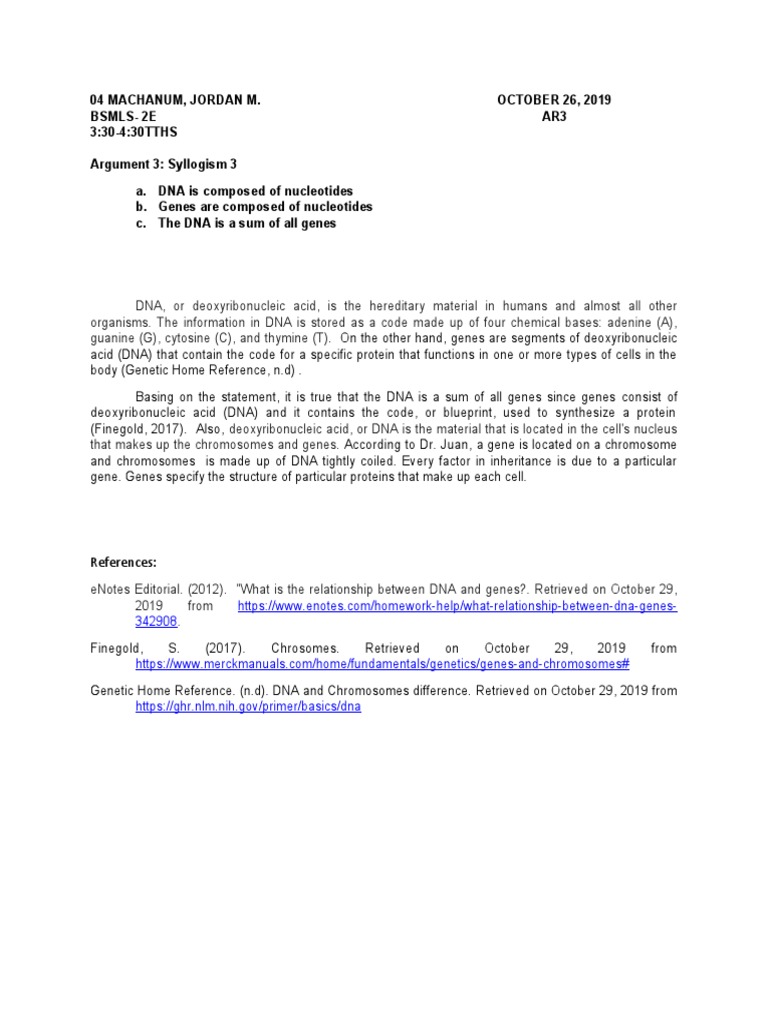 04 MACHANUM, JORDAN M.
BSMLS- 2E
3:30-4:30TTHS

OCTOBER 26, 2019
AR3

Argument 3: Syllogism 3

a. DNA is composed of nucleotides
b. Genes are composed of nucleotides
c. The DNA is a sum of all genes

DNA, or deoxyribonucleic acid, is the hereditary material in humans and almost all other organisms. The information in DNA is stored as a code made up of four chemical bases: adenine (A), guanine (G), cytosine (C), and thymine (T). On the other hand, genes are segments of deoxyribonucleic acid (DNA) that contain the code for a specific protein that functions in one or more types of cells in the body (Genetic Home Reference, n.d) .

Basing on the statement, it is true that the DNA is a sum of all genes since genes consist of deoxyribonucleic acid (DNA) and it contains the code, or blueprint, used to synthesize a protein (Finegold, 2017). Also, deoxyribonucleic acid, or DNA is the material that is located in the cell's nucleus that makes up the chromosomes and genes. According to Dr. Juan, a gene is located on a chromosome and chromosomes is made up of DNA tightly coiled. Every factor in inheritance is due to a particular gene. Genes specify the structure of particular proteins that make up each cell.

References:

eNotes Editorial. (2012). "What is the relationship between DNA and genes?. Retrieved on October 29, 2019 from https://www.enotes.com/homework-help/what-relationship-between-dna-genes-342908.

Finegold, S. (2017). Chrosomes. Retrieved on October 29, 2019 from https://www.merckmanuals.com/home/fundamentals/genetics/genes-and-chromosomes#

Genetic Home Reference. (n.d). DNA and Chromosomes difference. Retrieved on October 29, 2019 from https://ghr.nlm.nih.gov/primer/basics/dna